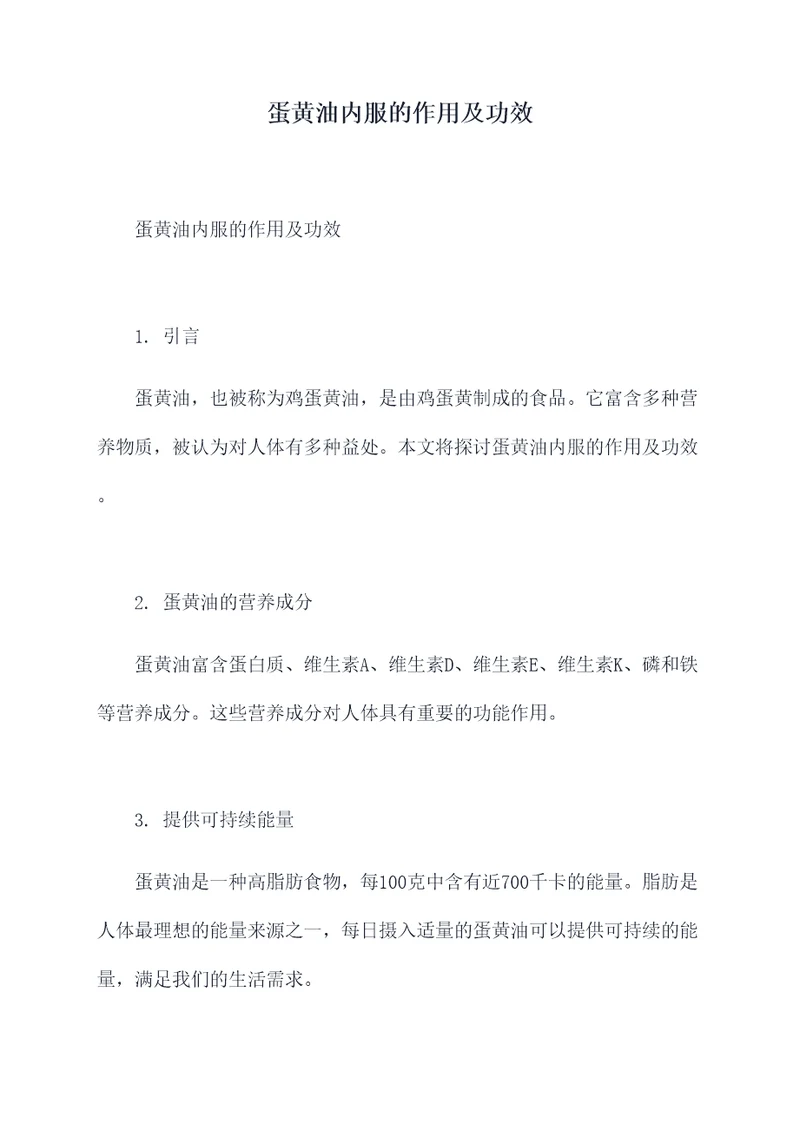 蛋黄油内服的作用及功效

蛋黄油内服的作用及功效

1. 引言

蛋黄油，也被称为鸡蛋黄油，是由鸡蛋黄制成的食品。它富含多种营养物质，被认为对人体有多种益处。本文将探讨蛋黄油内服的作用及功效。

2. 蛋黄油的营养成分

蛋黄油富含蛋白质、维生素A、维生素D、维生素E、维生素K、磷和铁等营养成分。这些营养成分对人体具有重要的功能作用。

3. 提供可持续能量

蛋黄油是一种高脂肪食物，每100克中含有近700千卡的能量。脂肪是人体最理想的能量来源之一，每日摄入适量的蛋黄油可以提供可持续的能量，满足我们的生活需求。